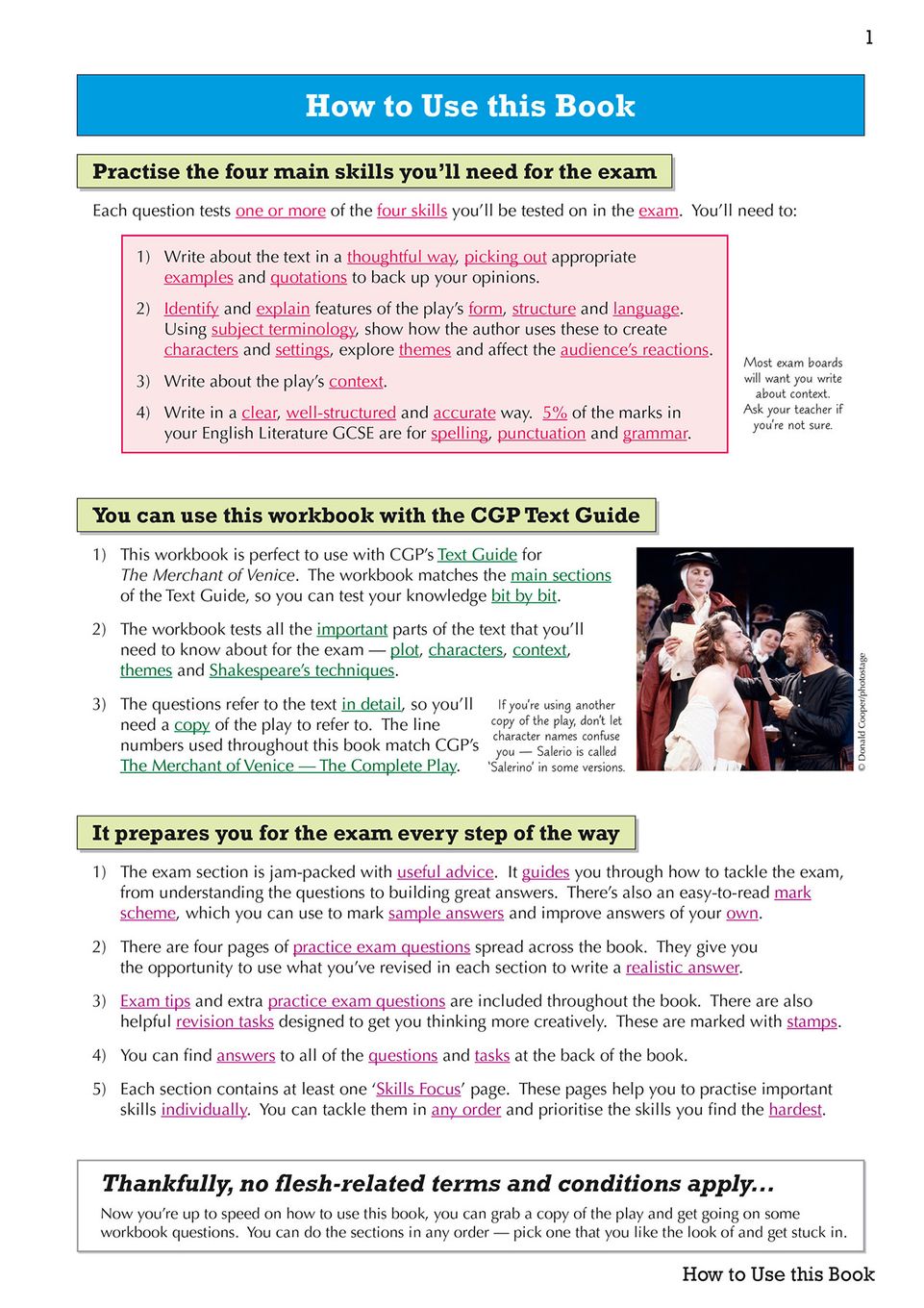 1

How to Use this Book

Practise the four main skills you'll need for the exam

Each question tests one or more of the four skills you'll be tested on in the exam. You'll need to:

1) Write about the text in a thoughtful way, picking out appropriate examples and quotations to back up your opinions.

2) Identify and explain features of the play's form, structure and language. Using subject terminology, show how the author uses these to create characters and settings, explore themes and affect the audience's reactions.

3) Write about the play's context.

4) Write in a clear, well-structured and accurate way. 5% of the marks in your English Literature GCSE are for spelling, punctuation and grammar.

Most exam boards will want you write about context. Ask your teacher if you're not sure.

You can use this workbook with the CGP Text Guide

1) This workbook is perfect to use with CGP's Text Guide for The Merchant of Venice. The workbook matches the main sections of the Text Guide, so you can test your knowledge bit by bit.

2) The workbook tests all the important parts of the text that you'll need to know about for the exam — plot, characters, context, themes and Shakespeare's techniques.

3) The questions refer to the text in detail, so you'll need a copy of the play to refer to. The line numbers used throughout this book match CGP's The Merchant of Venice — The Complete Play.

If you're using another copy of the play, don't let character names confuse you — Salerio is called 'Salerino' in some versions.

© Donald Cooper/photostage

It prepares you for the exam every step of the way

1) The exam section is jam-packed with useful advice. It guides you through how to tackle the exam, from understanding the questions to building great answers. There's also an easy-to-read mark scheme, which you can use to mark sample answers and improve answers of your own.

2) There are four pages of practice exam questions spread across the book. They give you the opportunity to use what you've revised in each section to write a realistic answer.

3) Exam tips and extra practice exam questions are included throughout the book. There are also helpful revision tasks designed to get you thinking more creatively. These are marked with stamps.

4) You can find answers to all of the questions and tasks at the back of the book.

5) Each section contains at least one 'Skills Focus' page. These pages help you to practise important skills individually. You can tackle them in any order and prioritise the skills you find the hardest.

Thankfully, no flesh-related terms and conditions apply...

Now you're up to speed on how to use this book, you can grab a copy of the play and get going on some workbook questions. You can do the sections in any order — pick one that you like the look of and get stuck in.

How to Use this Book